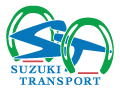 SUZUKI
TRANSPORT